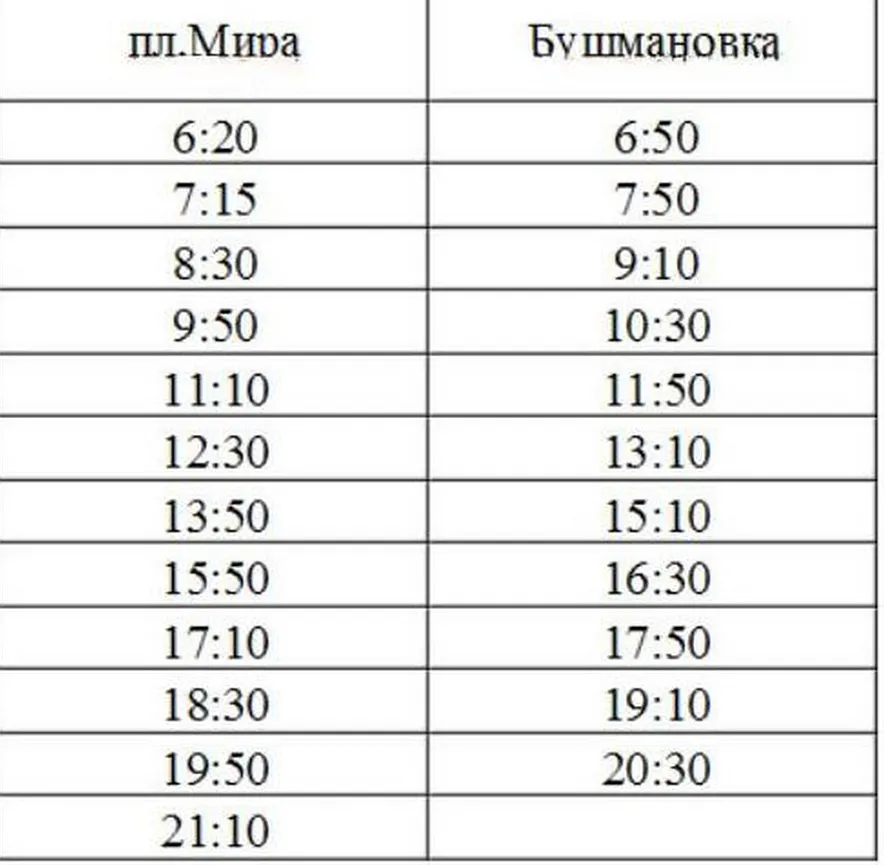 | пл.Мира | Бушмановка |
|---|---|
| 6:20 | 6:50 |
| 7:15 | 7:50 |
| 8:30 | 9:10 |
| 9:50 | 10:30 |
| 11:10 | 11:50 |
| 12:30 | 13:10 |
| 13:50 | 15:10 |
| 15:50 | 16:30 |
| 17:10 | 17:50 |
| 18:30 | 19:10 |
| 19:50 | 20:30 |
| 21:10 | |